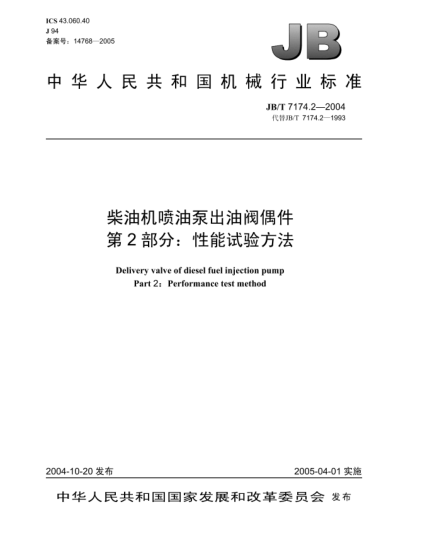 ICS 43.060.40
J 94
备案号：14768—2005

JB

中华人民共和国机械行业标准

JB/T 7174.2—2004
代替JB/T 7174.2—1993

柴油机喷油泵出油阀偶件
第2部分：性能试验方法

Delivery valve of diesel fuel injection pump
Part 2：Performance test method

2004-10-20 发布

2005-04-01 实施

中华人民共和国国家发展和改革委员会 发布